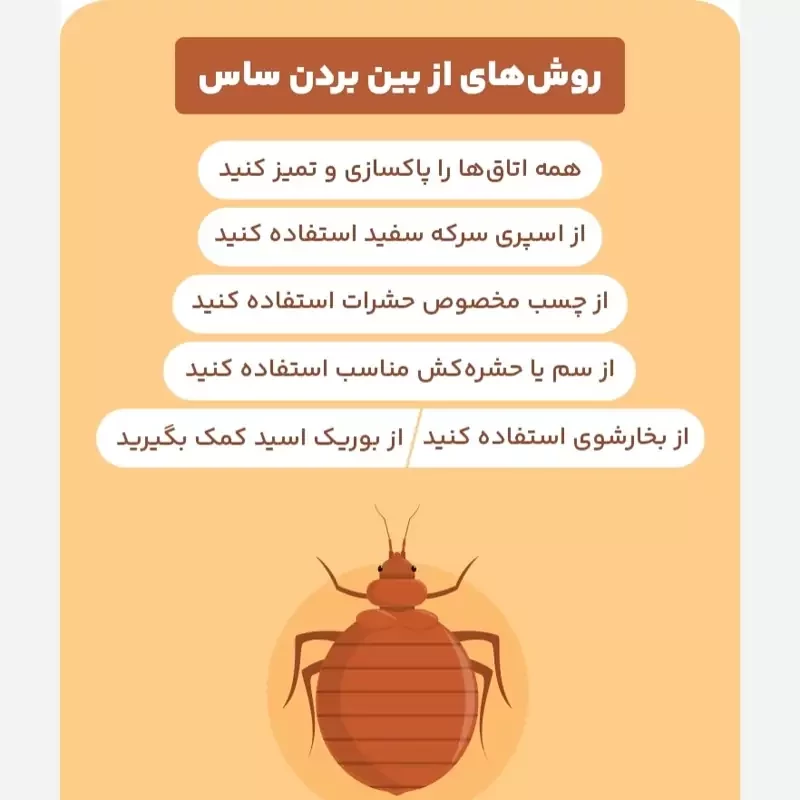 روش‌های از بین بردن ساس

همه اتاق‌ها را پاکسازی و تمیز کنید

از اسپری سرکه سفید استفاده کنید

از چسب مخصوص حشرات استفاده کنید

از سم یا حشره‌کش مناسب استفاده کنید

از بخارشوی استفاده کنید

از بوریک اسید کمک بگیرید